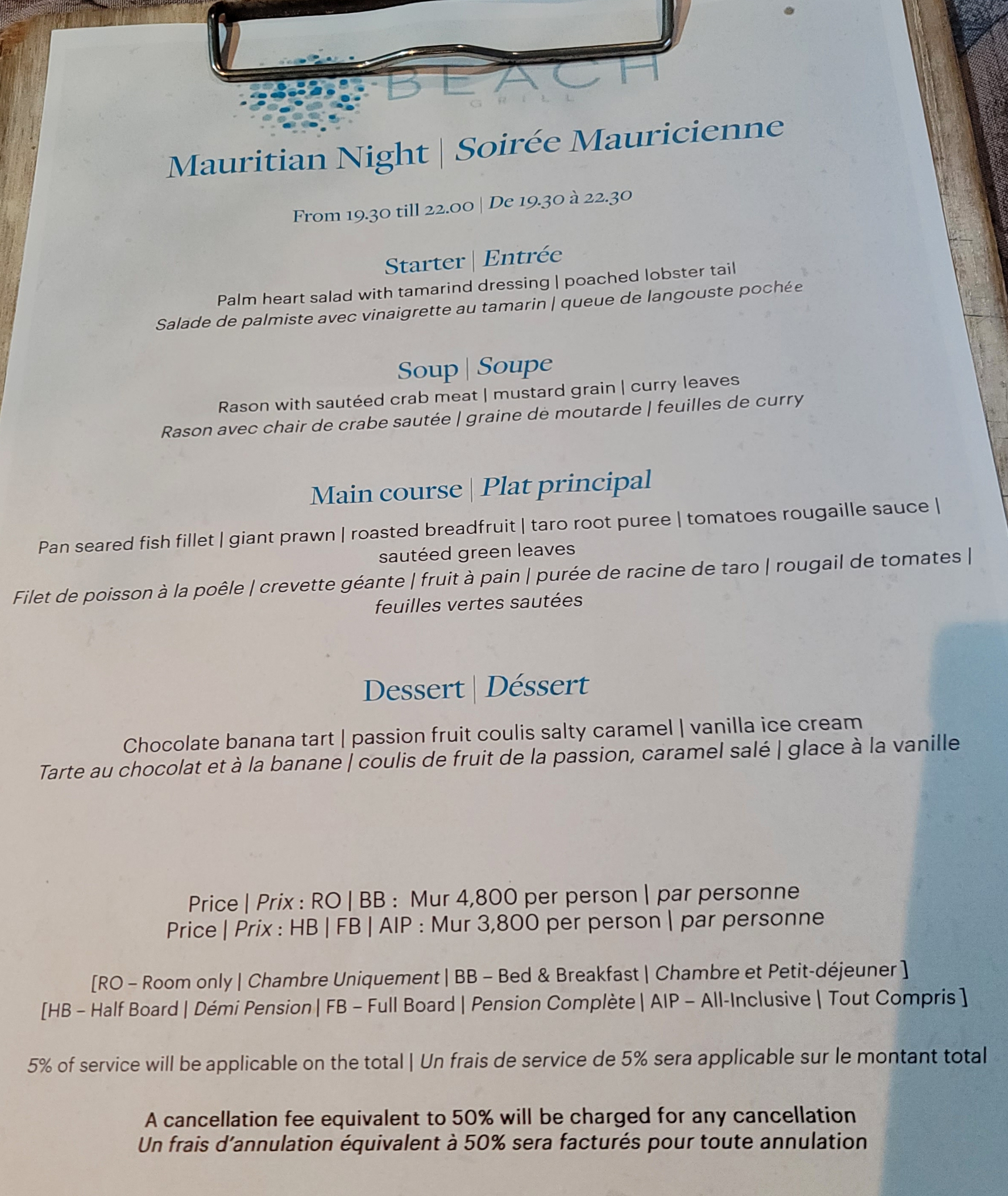 BEACH
GRILL

Mauritian Night | Soirée Mauricienne

From 19.30 till 22.00 | De 19.30 à 22.30

Starter | Entrée

Palm heart salad with tamarind dressing | poached lobster tail
Salade de palmiste avec vinaigrette au tamarin | queue de langouste pochée

Soup | Soupe

Rason with sautéed crab meat | mustard grain | curry leaves
Rason avec chair de crabe sautée | graine de moutarde | feuilles de curry

Main course | Plat principal

Pan seared fish fillet | giant prawn | roasted breadfruit | taro root puree | tomatoes rougaille sauce | sautéed green leaves
Filet de poisson à la poêle | crevette géante | fruit à pain | purée de racine de taro | rougail de tomates | feuilles vertes sautées

Dessert | Déssert

Chocolate banana tart | passion fruit coulis salty caramel | vanilla ice cream
Tarte au chocolat et à la banane | coulis de fruit de la passion, caramel salé | glace à la vanille

Price | Prix : RO | BB : Mur 4,800 per person | par personne
Price | Prix : HB | FB | AIP : Mur 3,800 per person | par personne

[RO – Room only | Chambre Uniquement | BB – Bed & Breakfast | Chambre et Petit-déjeuner ]
[HB – Half Board | Démi Pension | FB – Full Board | Pension Complète | AIP – All-Inclusive | Tout Compris ]

5% of service will be applicable on the total | Un frais de service de 5% sera applicable sur le montant total

A cancellation fee equivalent to 50% will be charged for any cancellation
Un frais d'annulation équivalent à 50% sera facturés pour toute annulation